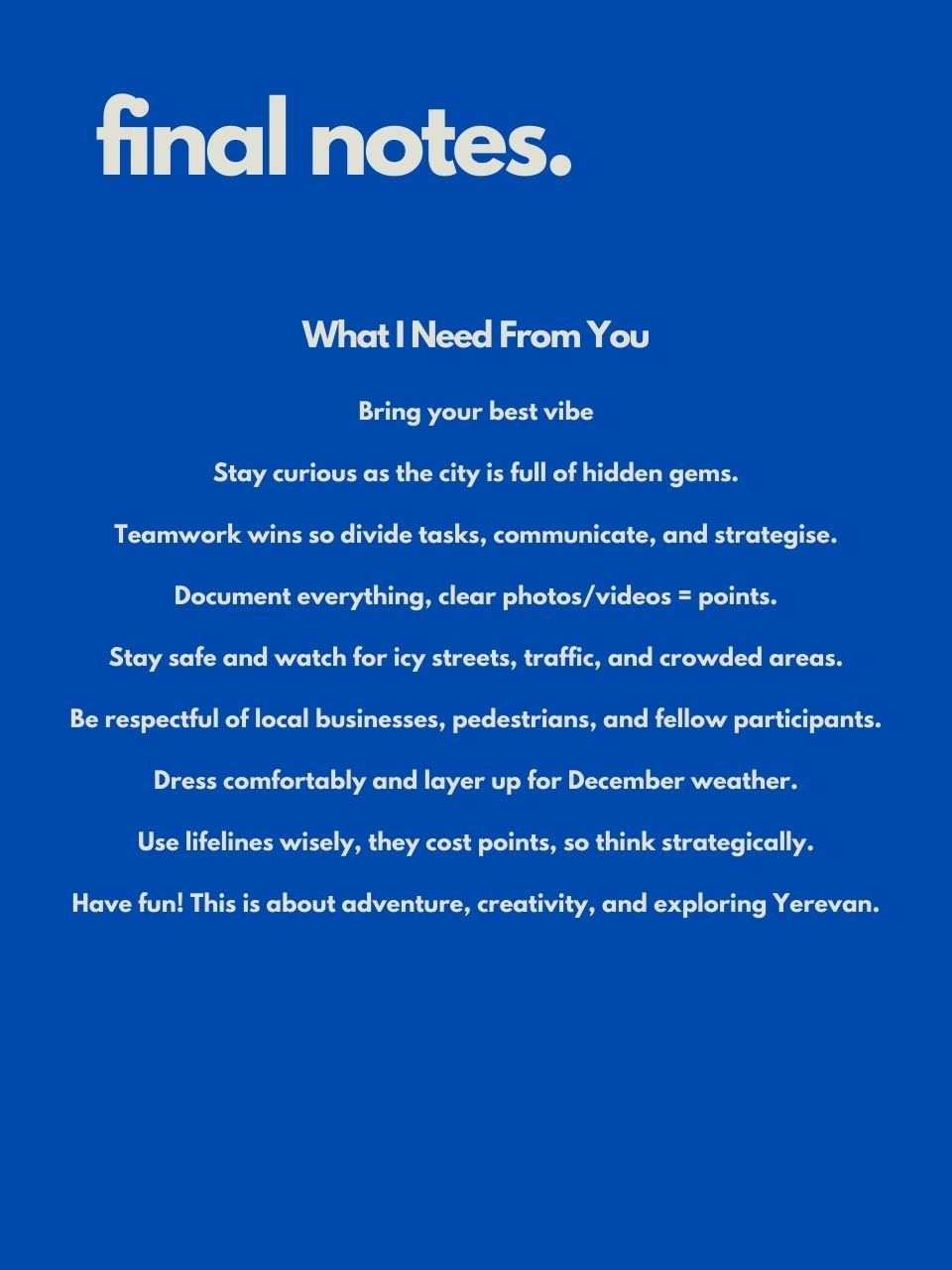 final notes.

What I Need From You

Bring your best vibe

Stay curious as the city is full of hidden gems.

Teamwork wins so divide tasks, communicate, and strategise.

Document everything, clear photos/videos = points.

Stay safe and watch for icy streets, traffic, and crowded areas.

Be respectful of local businesses, pedestrians, and fellow participants.

Dress comfortably and layer up for December weather.

Use lifelines wisely, they cost points, so think strategically.

Have fun! This is about adventure, creativity, and exploring Yerevan.